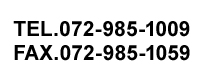 TEL.072-985-1009
FAX.072-985-1059